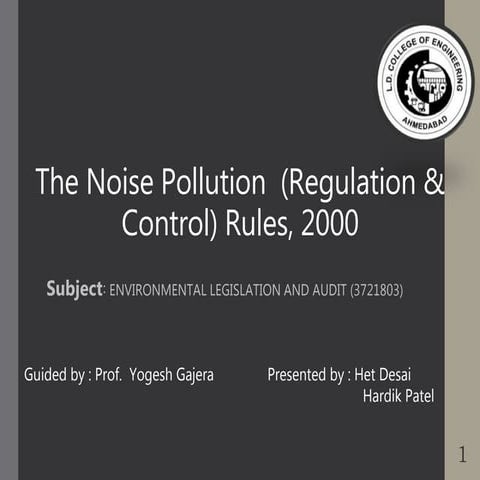 L.D. COLLEGE OF ENGINEERING
AHMEDABAD

The Noise Pollution (Regulation & Control) Rules, 2000

Subject: ENVIRONMENTAL LEGISLATION AND AUDIT (3721803)

Guided by : Prof. Yogesh Gajera

Presented by : Het Desai
Hardik Patel

1